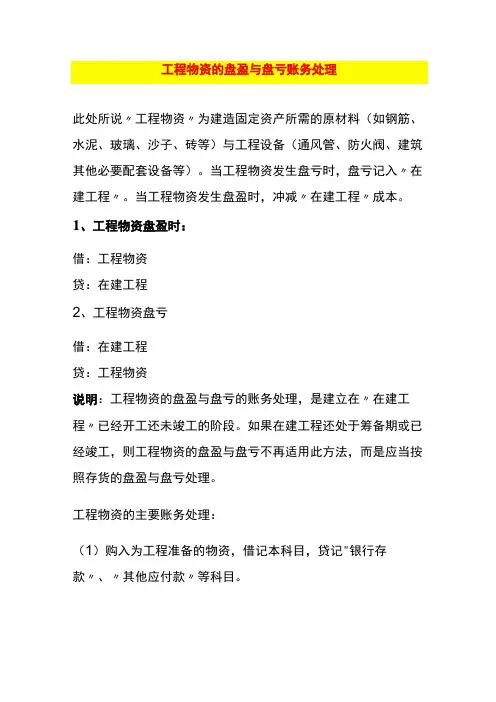 工程物资的盘盈与盘亏账务处理

此处所说〃工程物资〃为建造固定资产所需的原材料（如钢筋、水泥、玻璃、沙子、砖等）与工程设备（通风管、防火阀、建筑其他必要配套设备等）。当工程物资发生盘亏时，盘亏记入〃在建工程〃。当工程物资发生盘盈时，冲减〃在建工程〃成本。

1、工程物资盘盈时：

借：工程物资

贷：在建工程

2、工程物资盘亏

借：在建工程

贷：工程物资

说明：工程物资的盘盈与盘亏的账务处理，是建立在〃在建工程〃已经开工还未竣工的阶段。如果在建工程还处于筹备期或已经竣工，则工程物资的盘盈与盘亏不再适用此方法，而是应当按照存货的盘盈与盘亏处理。

工程物资的主要账务处理：

（1）购入为工程准备的物资，借记本科目，贷记"银行存款〃、〃其他应付款〃等科目。